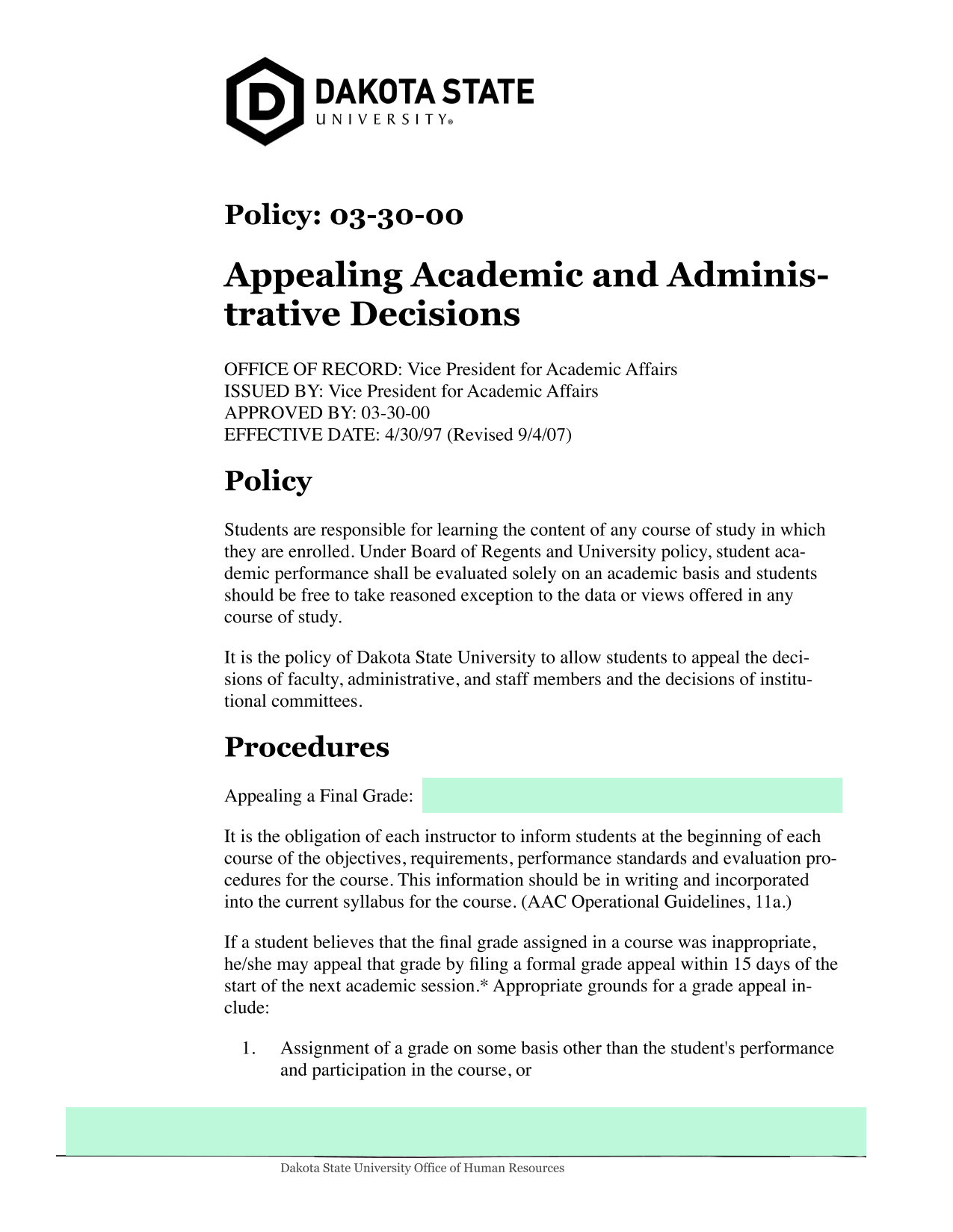 DAKOTA STATE
UNIVERSITY®

Policy: 03-30-00

Appealing Academic and Administrative Decisions

OFFICE OF RECORD: Vice President for Academic Affairs
ISSUED BY: Vice President for Academic Affairs
APPROVED BY: 03-30-00
EFFECTIVE DATE: 4/30/97 (Revised 9/4/07)

Policy

Students are responsible for learning the content of any course of study in which they are enrolled. Under Board of Regents and University policy, student academic performance shall be evaluated solely on an academic basis and students should be free to take reasoned exception to the data or views offered in any course of study.

It is the policy of Dakota State University to allow students to appeal the decisions of faculty, administrative, and staff members and the decisions of institutional committees.

Procedures

Appealing a Final Grade:

It is the obligation of each instructor to inform students at the beginning of each course of the objectives, requirements, performance standards and evaluation procedures for the course. This information should be in writing and incorporated into the current syllabus for the course. (AAC Operational Guidelines, 11a.)

If a student believes that the final grade assigned in a course was inappropriate, he/she may appeal that grade by filing a formal grade appeal within 15 days of the start of the next academic session.* Appropriate grounds for a grade appeal include:

1. Assignment of a grade on some basis other than the student's performance and participation in the course, or

Dakota State University Office of Human Resources